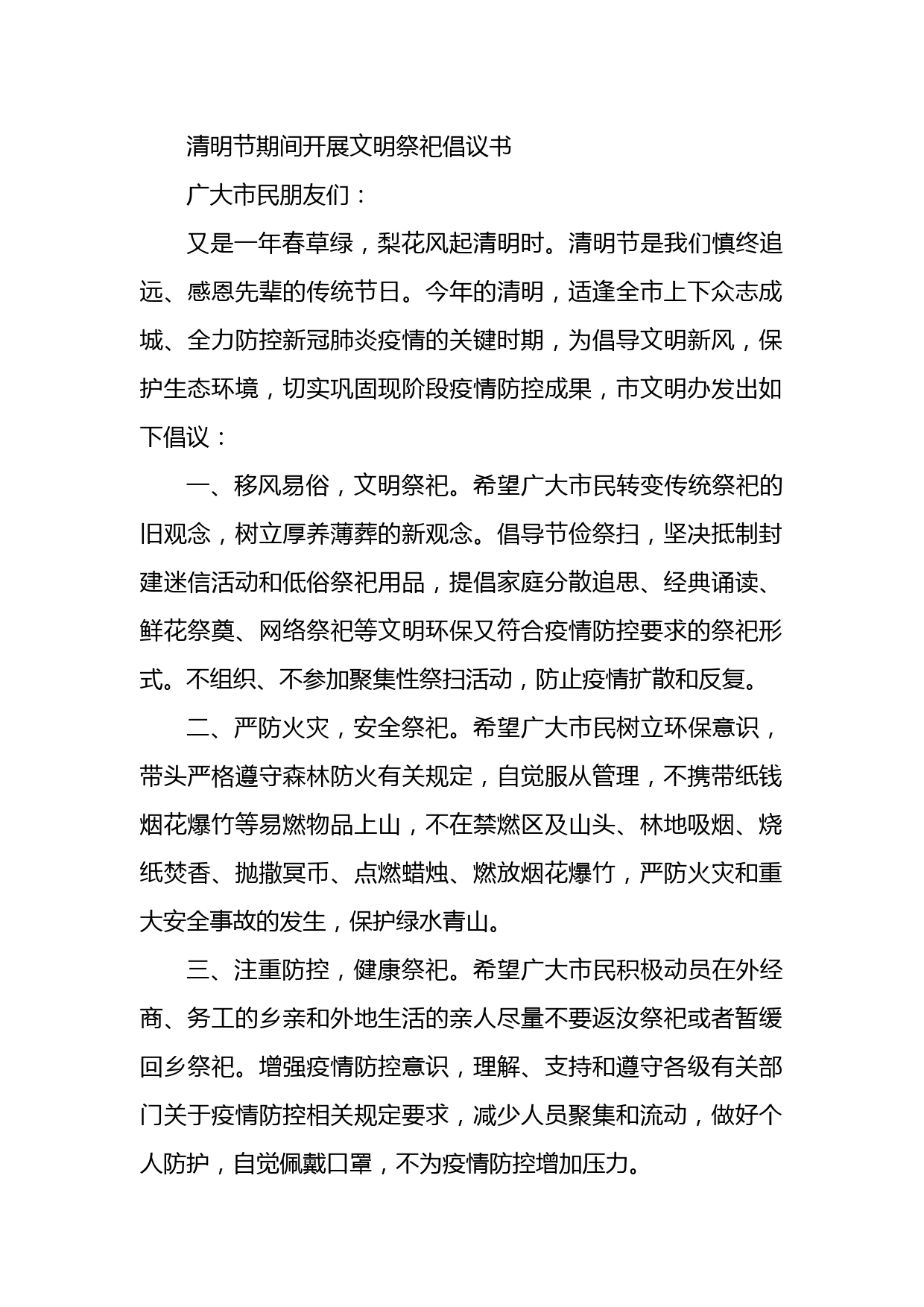 清明节期间开展文明祭祀倡议书

广大市民朋友们：

又是一年春草绿，梨花风起清明时。清明节是我们慎终追远、感恩先辈的传统节日。今年的清明，适逢全市上下众志成城、全力防控新冠肺炎疫情的关键时期，为倡导文明新风，保护生态环境，切实巩固现阶段疫情防控成果，市文明办发出如下倡议：

一、移风易俗，文明祭祀。希望广大市民转变传统祭祀的旧观念，树立厚养薄葬的新观念。倡导节俭祭扫，坚决抵制封建迷信活动和低俗祭祀用品，提倡家庭分散追思、经典诵读、鲜花祭奠、网络祭祀等文明环保又符合疫情防控要求的祭祀形式。不组织、不参加聚集性祭扫活动，防止疫情扩散和反复。

二、严防火灾，安全祭祀。希望广大市民树立环保意识，带头严格遵守森林防火有关规定，自觉服从管理，不携带纸钱烟花爆竹等易燃物品上山，不在禁燃区及山头、林地吸烟、烧纸焚香、抛撒冥币、点燃蜡烛、燃放烟花爆竹，严防火灾和重大安全事故的发生，保护绿水青山。

三、注重防控，健康祭祀。希望广大市民积极动员在外经商、务工的乡亲和外地生活的亲人尽量不要返汝祭祀或者暂缓回乡祭祀。增强疫情防控意识，理解、支持和遵守各级有关部门关于疫情防控相关规定要求，减少人员聚集和流动，做好个人防护，自觉佩戴口罩，不为疫情防控增加压力。